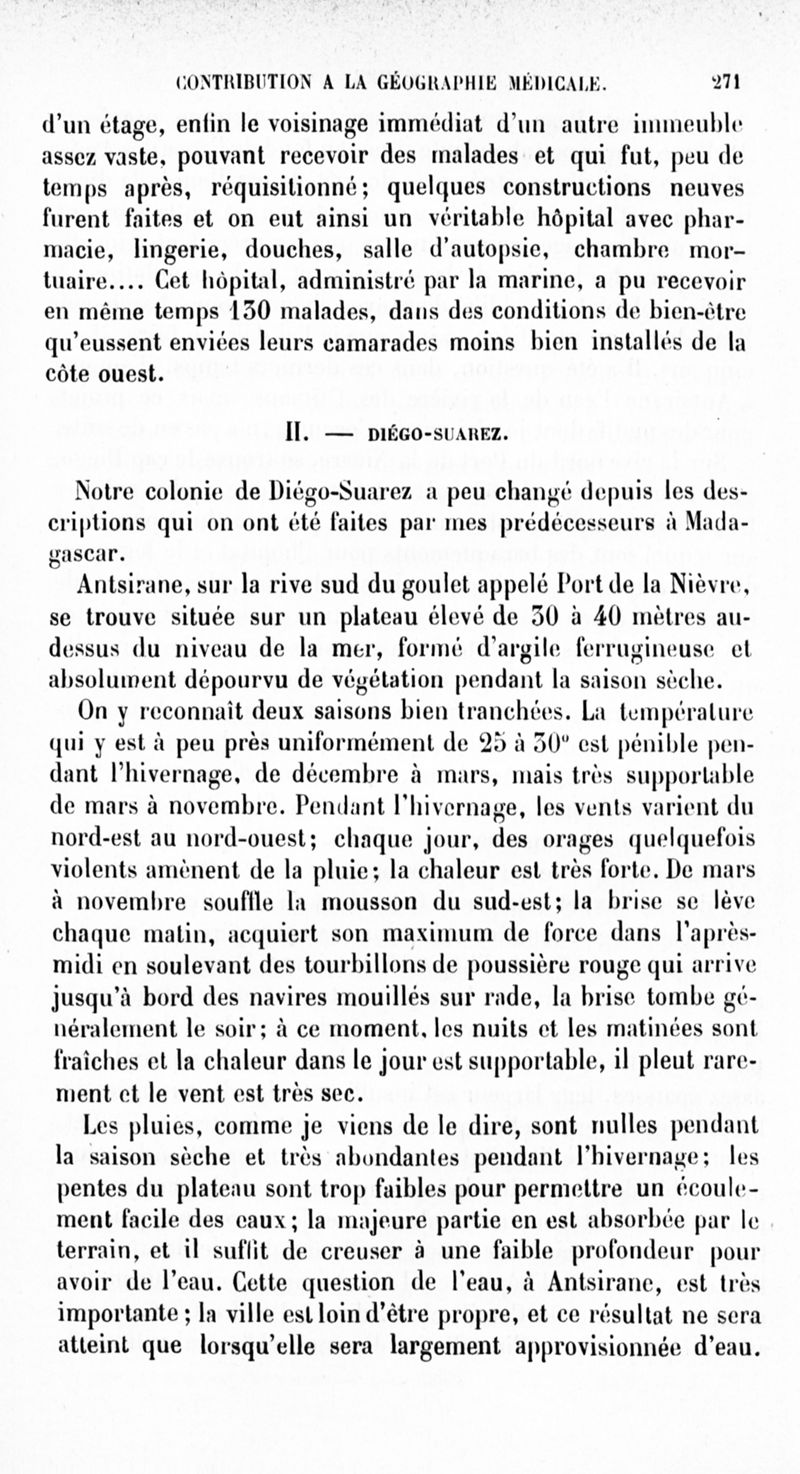 CONTRIBUTION A LA GÉOGRAPHIE MÉDICALE. 271

d'un étage, enfin le voisinage immédiat d'un autre immeuble assez vaste, pouvant recevoir des malades et qui fut, peu de temps après, réquisitionné; quelques constructions neuves furent faites et on eut ainsi un véritable hôpital avec pharmacie, lingerie, douches, salle d'autopsie, chambre mortuaire.... Cet hôpital, administré par la marine, a pu recevoir en même temps 130 malades, dans des conditions de bien-être qu'eussent enviées leurs camarades moins bien installés de la côte ouest.

II. — DIÉGO-SUAREZ.

Notre colonie de Diégo-Suarez a peu changé depuis les descriptions qui on ont été faites par mes prédécesseurs à Madagascar.

Antsirane, sur la rive sud du goulet appelé Port de la Nièvre, se trouve située sur un plateau élevé de 30 à 40 mètres au-dessus du niveau de la mer, formé d'argile ferrugineuse et absolument dépourvu de végétation pendant la saison sèche.

On y reconnaît deux saisons bien tranchées. La température qui y est à peu près uniformément de 25 à 30° est pénible pendant l'hivernage, de décembre à mars, mais très supportable de mars à novembre. Pendant l'hivernage, les vents varient du nord-est au nord-ouest; chaque jour, des orages quelquefois violents amènent de la pluie; la chaleur est très forte. De mars à novembre souffle la mousson du sud-est; la brise se lève chaque matin, acquiert son maximum de force dans l'après-midi en soulevant des tourbillons de poussière rouge qui arrive jusqu'à bord des navires mouillés sur rade, la brise tombe généralement le soir; à ce moment, les nuits et les matinées sont fraîches et la chaleur dans le jour est supportable, il pleut rarement et le vent est très sec.

Les pluies, comme je viens de le dire, sont nulles pendant la saison sèche et très abondantes pendant l'hivernage; les pentes du plateau sont trop faibles pour permettre un écoulement facile des eaux; la majeure partie en est absorbée par le terrain, et il suffit de creuser à une faible profondeur pour avoir de l'eau. Cette question de l'eau, à Antsirane, est très importante; la ville est loin d'être propre, et ce résultat ne sera atteint que lorsqu'elle sera largement approvisionnée d'eau.